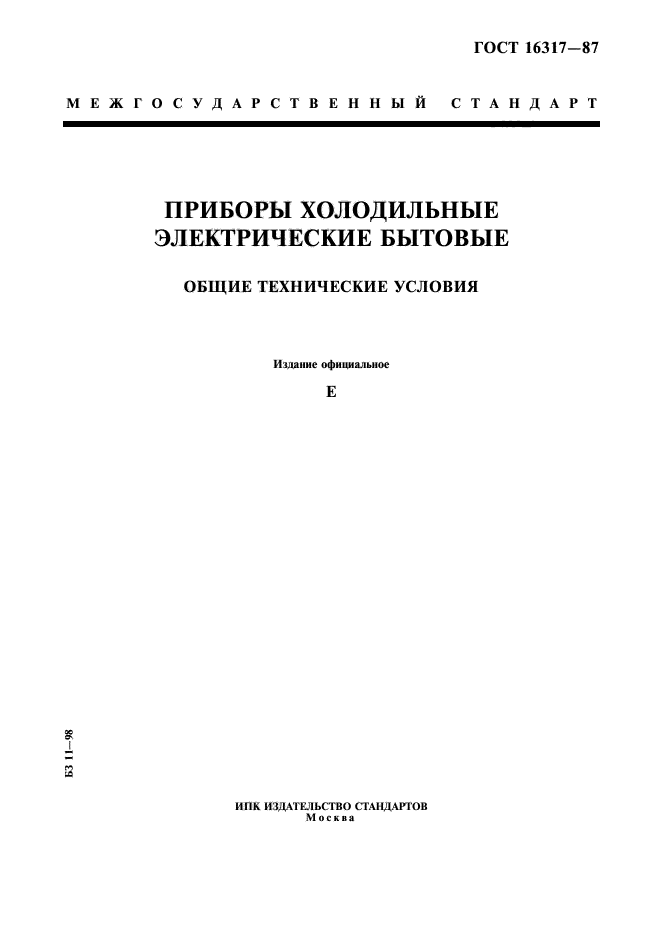 ГОСТ 16317—87

МЕЖГОСУДАРСТВЕННЫЙ СТАНДАРТ

ПРИБОРЫ ХОЛОДИЛЬНЫЕ ЭЛЕКТРИЧЕСКИЕ БЫТОВЫЕ

ОБЩИЕ ТЕХНИЧЕСКИЕ УСЛОВИЯ

Издание официальное

Е

БЗ 11—98

ИПК ИЗДАТЕЛЬСТВО СТАНДАРТОВ
Москва